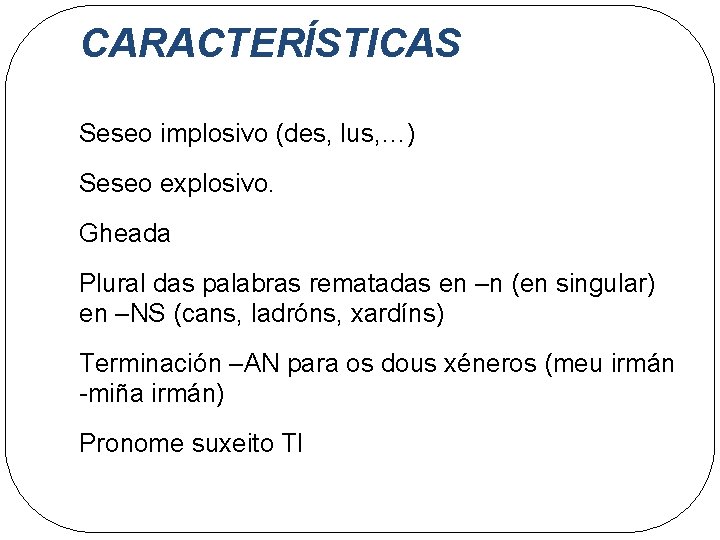 CARACTERÍSTICAS

Seseo implosivo (des, lus,…)

Seseo explosivo.

Gheada

Plural das palabras rematadas en –n (en singular) en –NS (cans, ladróns, xardíns)

Terminación –AN para os dous xéneros (meu irmán -miña irmán)

Pronome suxeito TI